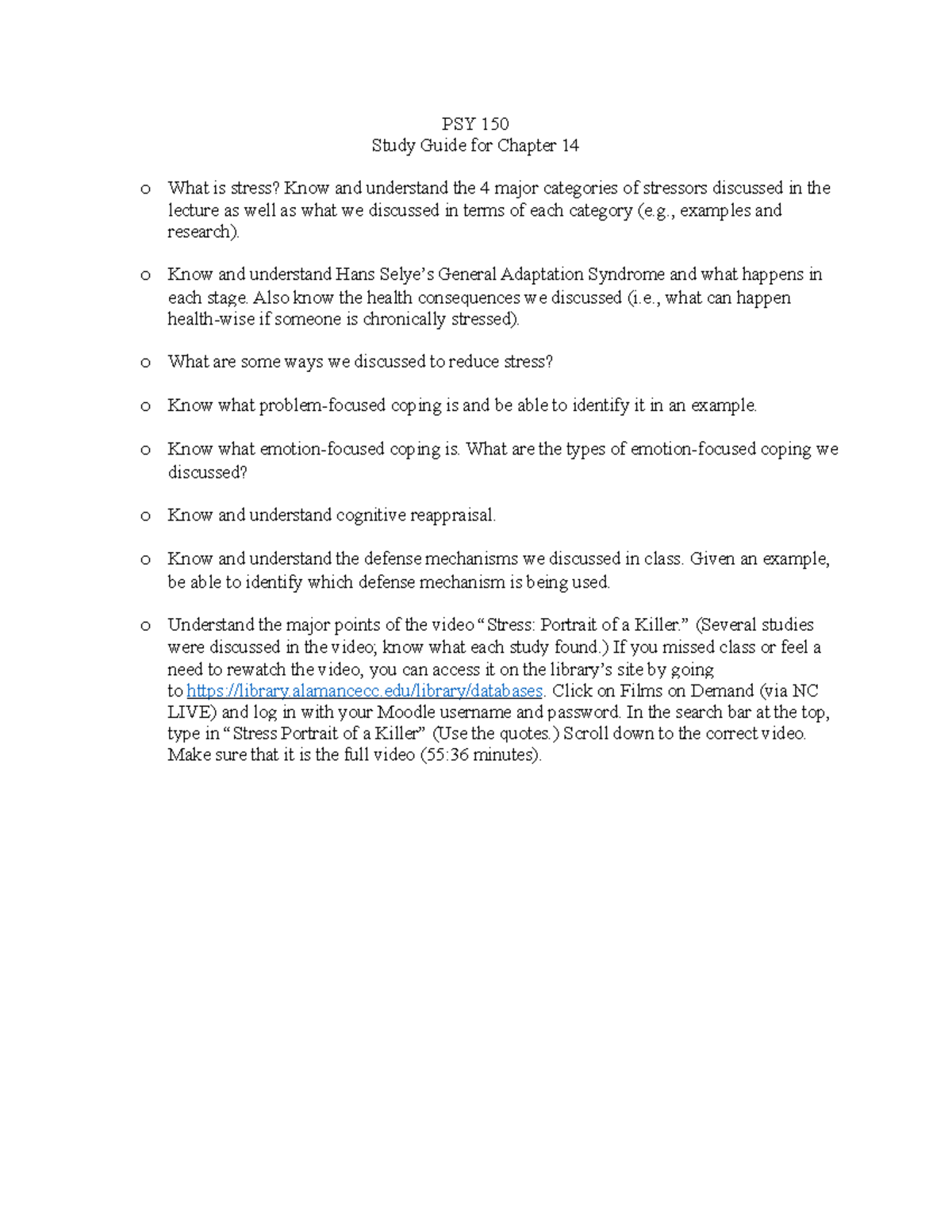 PSY 150
Study Guide for Chapter 14

o What is stress? Know and understand the 4 major categories of stressors discussed in the lecture as well as what we discussed in terms of each category (e.g., examples and research).

o Know and understand Hans Selye's General Adaptation Syndrome and what happens in each stage. Also know the health consequences we discussed (i.e., what can happen health-wise if someone is chronically stressed).

o What are some ways we discussed to reduce stress?

o Know what problem-focused coping is and be able to identify it in an example.

o Know what emotion-focused coping is. What are the types of emotion-focused coping we discussed?

o Know and understand cognitive reappraisal.

o Know and understand the defense mechanisms we discussed in class. Given an example, be able to identify which defense mechanism is being used.

o Understand the major points of the video "Stress: Portrait of a Killer." (Several studies were discussed in the video; know what each study found.) If you missed class or feel a need to rewatch the video, you can access it on the library's site by going to https://library.alamancecc.edu/library/databases. Click on Films on Demand (via NC LIVE) and log in with your Moodle username and password. In the search bar at the top, type in "Stress Portrait of a Killer" (Use the quotes.) Scroll down to the correct video. Make sure that it is the full video (55:36 minutes).